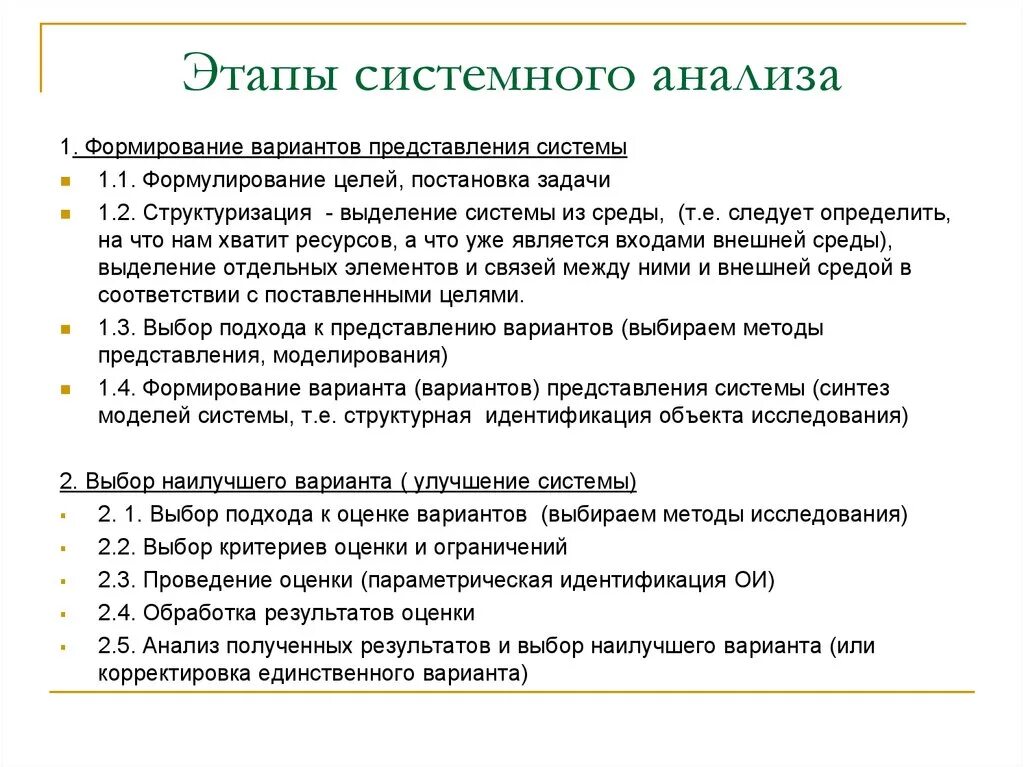 Этапы системного анализа

1. Формирование вариантов представления системы

1.1. Формулирование целей, постановка задачи

1.2. Структуризация - выделение системы из среды, (т.е. следует определить, на что нам хватит ресурсов, а что уже является входами внешней среды), выделение отдельных элементов и связей между ними и внешней средой в соответствии с поставленными целями.

1.3. Выбор подхода к представлению вариантов (выбираем методы представления, моделирования)

1.4. Формирование варианта (вариантов) представления системы (синтез моделей системы, т.е. структурная идентификация объекта исследования)

2. Выбор наилучшего варианта ( улучшение системы)

2. 1. Выбор подхода к оценке вариантов (выбираем методы исследования)

2.2. Выбор критериев оценки и ограничений

2.3. Проведение оценки (параметрическая идентификация ОИ)

2.4. Обработка результатов оценки

2.5. Анализ полученных результатов и выбор наилучшего варианта (или корректировка единственного варианта)